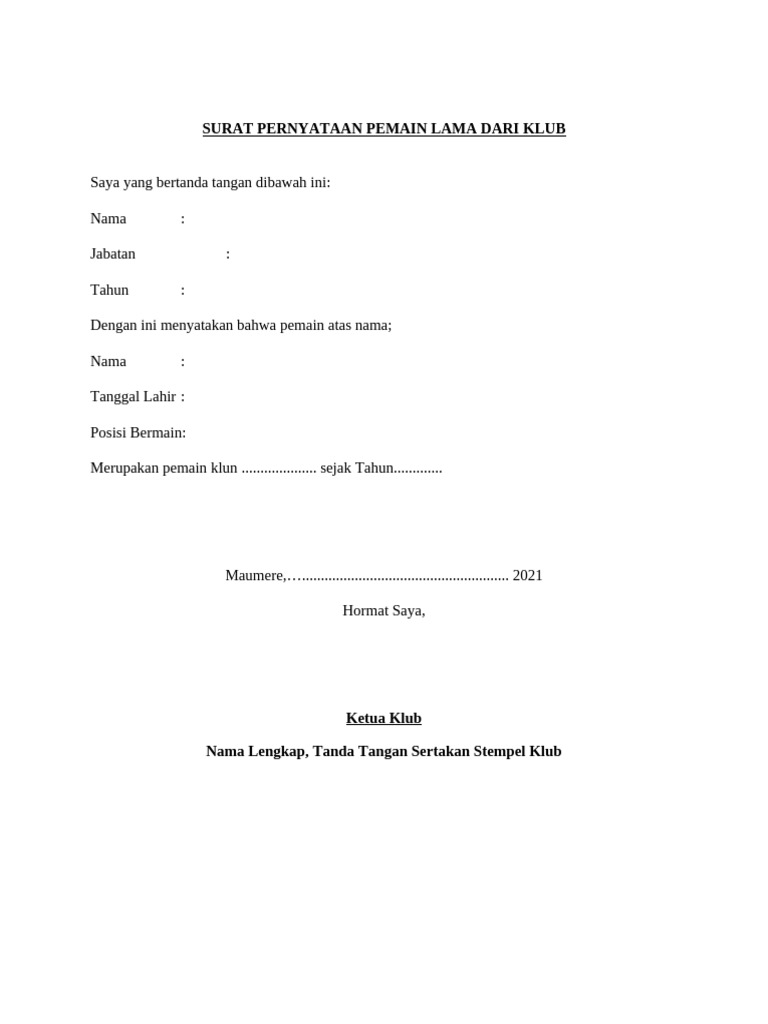 SURAT PERNYATAAN PEMAIN LAMA DARI KLUB

Saya yang bertanda tangan dibawah ini:

Nama :

Jabatan :

Tahun :

Dengan ini menyatakan bahwa pemain atas nama;

Nama :

Tanggal Lahir :

Posisi Bermain:

Merupakan pemain klun .................... sejak Tahun.............

Maumere,…....................................................... 2021

Hormat Saya,

Ketua Klub

Nama Lengkap, Tanda Tangan Sertakan Stempel Klub